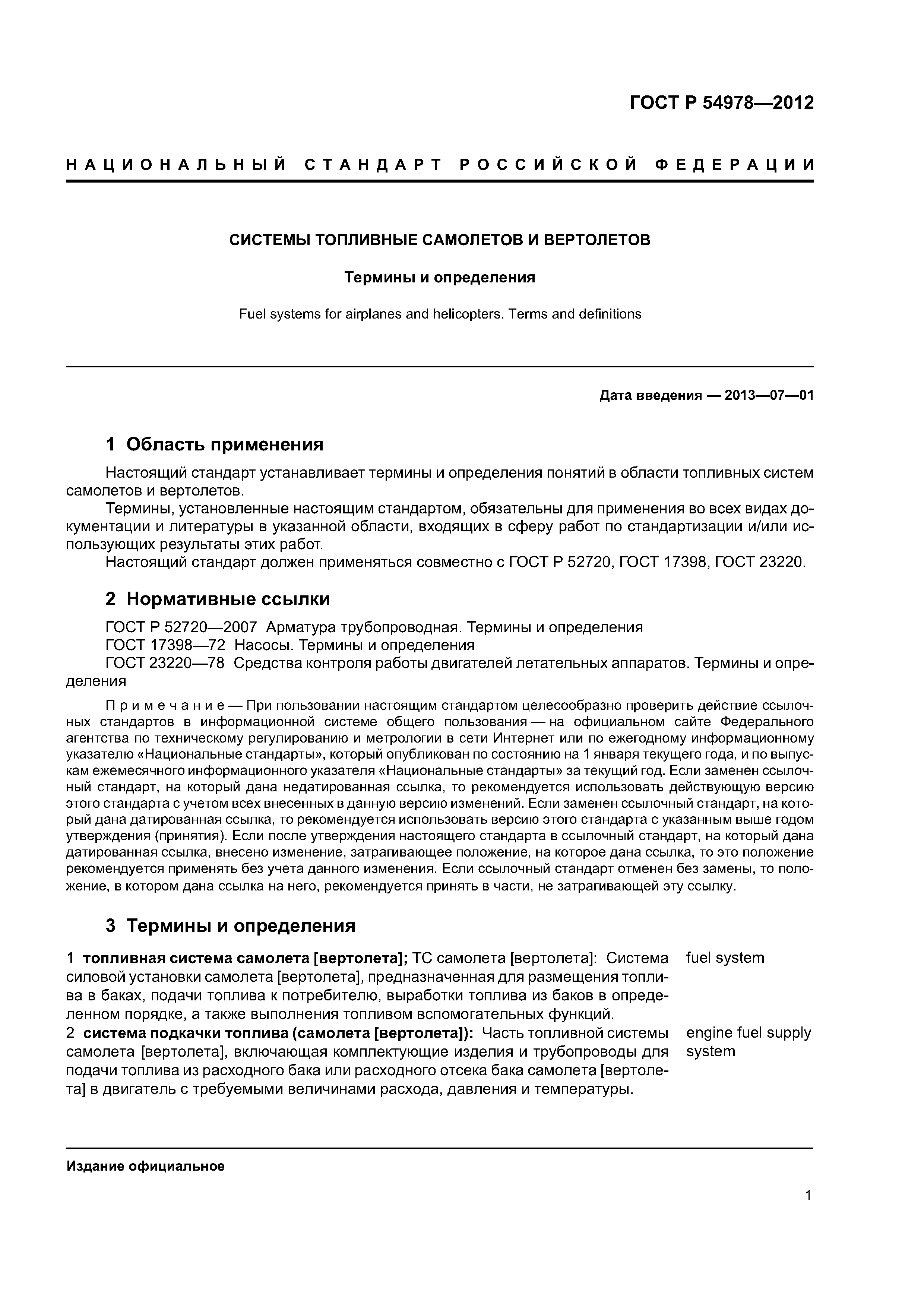 ГОСТ Р 54978—2012

НАЦИОНАЛЬНЫЙ СТАНДАРТ РОССИЙСКОЙ ФЕДЕРАЦИИ

СИСТЕМЫ ТОПЛИВНЫЕ САМОЛЕТОВ И ВЕРТОЛЕТОВ

Термины и определения

Fuel systems for airplanes and helicopters. Terms and definitions

Дата введения — 2013—07—01

1 Область применения

Настоящий стандарт устанавливает термины и определения понятий в области топливных систем самолетов и вертолетов.

Термины, установленные настоящим стандартом, обязательны для применения во всех видах документации и литературы в указанной области, входящих в сферу работ по стандартизации и/или использующих результаты этих работ.

Настоящий стандарт должен применяться совместно с ГОСТ Р 52720, ГОСТ 17398, ГОСТ 23220.

2 Нормативные ссылки

ГОСТ Р 52720—2007 Арматура трубопроводная. Термины и определения
ГОСТ 17398—72 Насосы. Термины и определения
ГОСТ 23220—78 Средства контроля работы двигателей летательных аппаратов. Термины и определения

Примечание — При пользовании настоящим стандартом целесообразно проверить действие ссылочных стандартов в информационной системе общего пользования — на официальном сайте Федерального агентства по техническому регулированию и метрологии в сети Интернет или по ежегодному информационному указателю «Национальные стандарты», который опубликован по состоянию на 1 января текущего года, и по выпускам ежемесячного информационного указателя «Национальные стандарты» за текущий год. Если заменен ссылочный стандарт, на который дана недатированная ссылка, то рекомендуется использовать действующую версию этого стандарта с учетом всех внесенных в данную версию изменений. Если заменен ссылочный стандарт, на который дана датированная ссылка, то рекомендуется использовать версию этого стандарта с указанным выше годом утверждения (принятия). Если после утверждения настоящего стандарта в ссылочный стандарт, на который дана датированная ссылка, внесено изменение, затрагивающее положение, на которое дана ссылка, то это положение рекомендуется применять без учета данного изменения. Если ссылочный стандарт отменен без замены, то положение, в котором дана ссылка на него, рекомендуется принять в части, не затрагивающей эту ссылку.

3 Термины и определения

1 топливная система самолета [вертолета]; ТС самолета [вертолета]: Система силовой установки самолета [вертолета], предназначенная для размещения топлива в баках, подачи топлива к потребителю, выработки топлива из баков в определенном порядке, а также выполнения топливом вспомогательных функций.
fuel system

2 система подкачки топлива (самолета [вертолета]): Часть топливной системы самолета [вертолета], включающая комплектующие изделия и трубопроводы для подачи топлива из расходного бака или расходного отсека бака самолета [вертолета] в двигатель с требуемыми величинами расхода, давления и температуры.
engine fuel supply system

Издание официальное

1